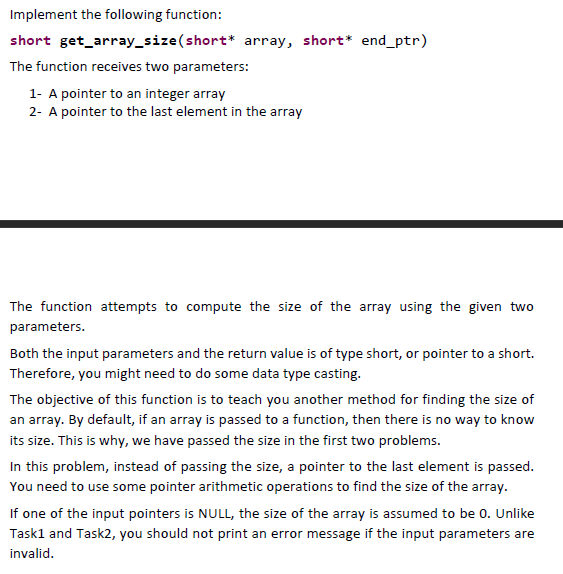 Implement the following function:

short get_array_size(short* array, short* end_ptr)

The function receives two parameters:

1- A pointer to an integer array
2- A pointer to the last element in the array

The function attempts to compute the size of the array using the given two parameters.

Both the input parameters and the return value is of type short, or pointer to a short. Therefore, you might need to do some data type casting.

The objective of this function is to teach you another method for finding the size of an array. By default, if an array is passed to a function, then there is no way to know its size. This is why, we have passed the size in the first two problems.

In this problem, instead of passing the size, a pointer to the last element is passed. You need to use some pointer arithmetic operations to find the size of the array.

If one of the input pointers is NULL, the size of the array is assumed to be 0. Unlike Task1 and Task2, you should not print an error message if the input parameters are invalid.